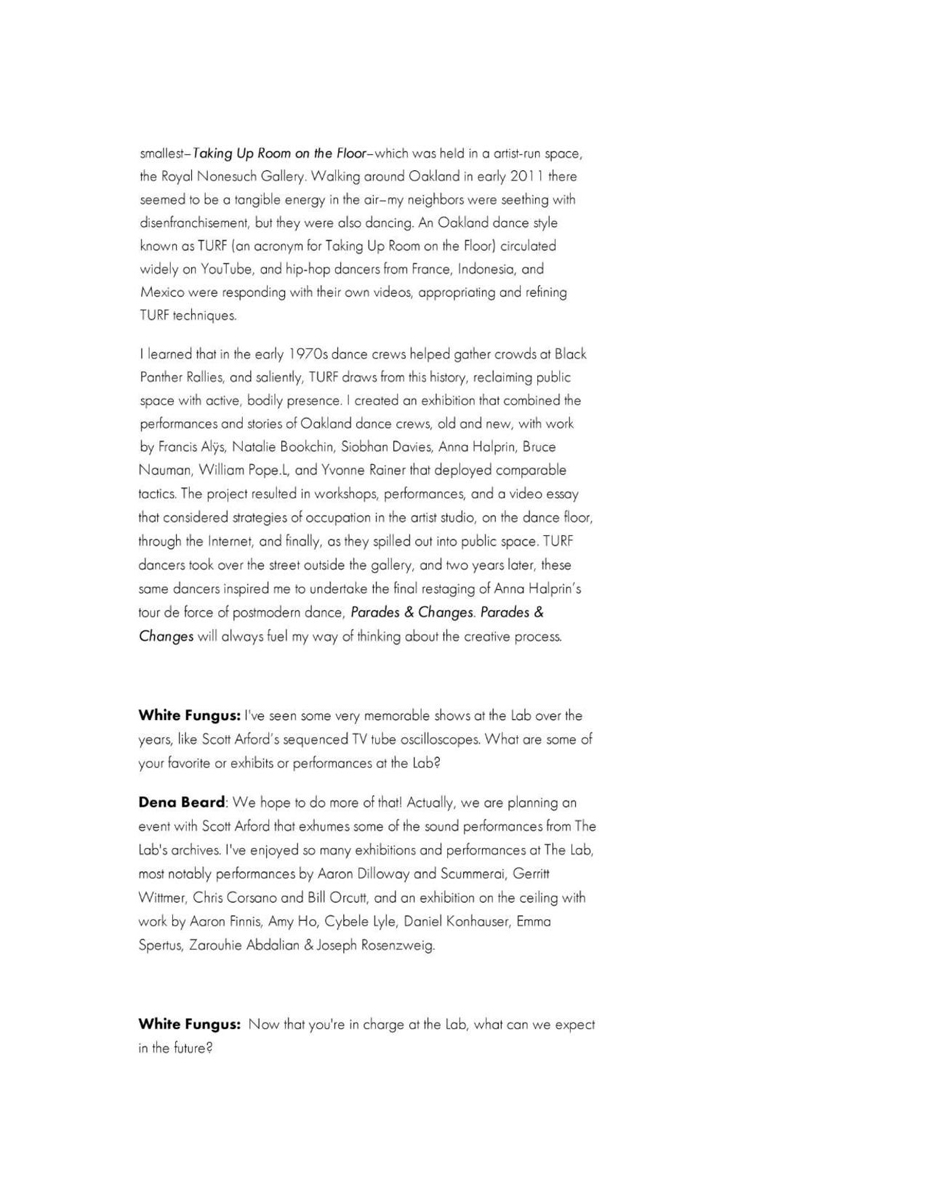 smallest–Taking Up Room on the Floor–which was held in a artist-run space, the Royal Nonesuch Gallery. Walking around Oakland in early 2011 there seemed to be a tangible energy in the air–my neighbors were seething with disenfranchisement, but they were also dancing. An Oakland dance style known as TURF (an acronym for Taking Up Room on the Floor) circulated widely on YouTube, and hip-hop dancers from France, Indonesia, and Mexico were responding with their own videos, appropriating and refining TURF techniques.

I learned that in the early 1970s dance crews helped gather crowds at Black Panther Rallies, and saliently, TURF draws from this history, reclaiming public space with active, bodily presence. I created an exhibition that combined the performances and stories of Oakland dance crews, old and new, with work by Francis Alÿs, Natalie Bookchin, Siobhan Davies, Anna Halprin, Bruce Nauman, William Pope.L, and Yvonne Rainer that deployed comparable tactics. The project resulted in workshops, performances, and a video essay that considered strategies of occupation in the artist studio, on the dance floor, through the Internet, and finally, as they spilled out into public space. TURF dancers took over the street outside the gallery, and two years later, these same dancers inspired me to undertake the final restaging of Anna Halprin's tour de force of postmodern dance, Parades & Changes. Parades & Changes will always fuel my way of thinking about the creative process.

White Fungus: I've seen some very memorable shows at the Lab over the years, like Scott Arford's sequenced TV tube oscilloscopes. What are some of your favorite or exhibits or performances at the Lab?

Dena Beard: We hope to do more of that! Actually, we are planning an event with Scott Arford that exhumes some of the sound performances from The Lab's archives. I've enjoyed so many exhibitions and performances at The Lab, most notably performances by Aaron Dilloway and Scummerai, Gerritt Wittmer, Chris Corsano and Bill Orcutt, and an exhibition on the ceiling with work by Aaron Finnis, Amy Ho, Cybele Lyle, Daniel Konhauser, Emma Spertus, Zarouhie Abdalian & Joseph Rosenzweig.

White Fungus: Now that you're in charge at the Lab, what can we expect in the future?